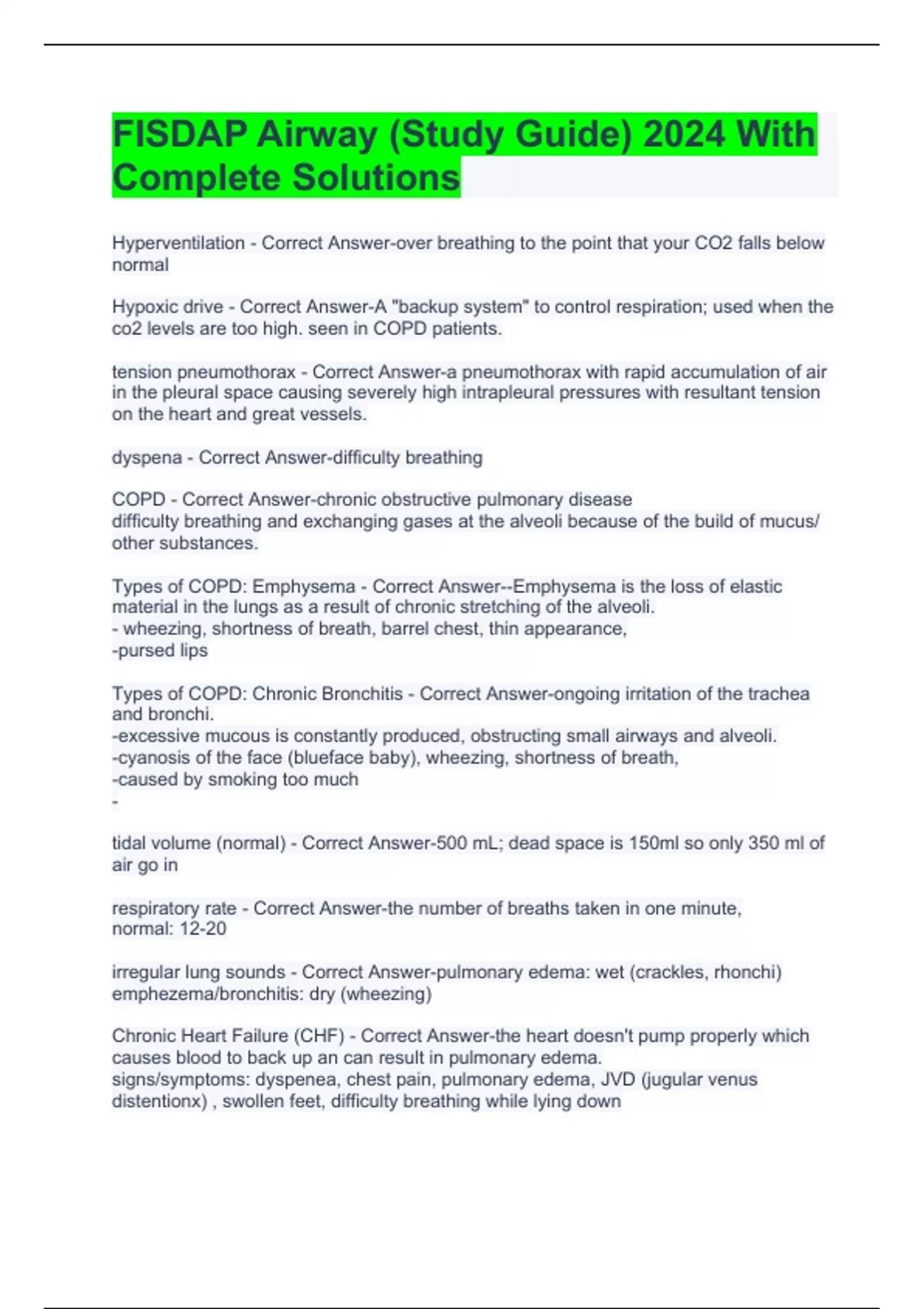 FISDAP Airway (Study Guide) 2024 With Complete Solutions

Hyperventilation - Correct Answer-over breathing to the point that your CO2 falls below normal

Hypoxic drive - Correct Answer-A "backup system" to control respiration; used when the co2 levels are too high. seen in COPD patients.

tension pneumothorax - Correct Answer-a pneumothorax with rapid accumulation of air in the pleural space causing severely high intrapleural pressures with resultant tension on the heart and great vessels.

dyspena - Correct Answer-difficulty breathing

COPD - Correct Answer-chronic obstructive pulmonary disease
difficulty breathing and exchanging gases at the alveoli because of the build of mucus/ other substances.

Types of COPD: Emphysema - Correct Answer--Emphysema is the loss of elastic material in the lungs as a result of chronic stretching of the alveoli.
- wheezing, shortness of breath, barrel chest, thin appearance,
-pursed lips

Types of COPD: Chronic Bronchitis - Correct Answer-ongoing irritation of the trachea and bronchi.
-excessive mucous is constantly produced, obstructing small airways and alveoli.
-cyanosis of the face (blueface baby), wheezing, shortness of breath,
-caused by smoking too much
-

tidal volume (normal) - Correct Answer-500 mL; dead space is 150ml so only 350 ml of air go in

respiratory rate - Correct Answer-the number of breaths taken in one minute,
normal: 12-20

irregular lung sounds - Correct Answer-pulmonary edema: wet (crackles, rhonchi)
emphezema/bronchitis: dry (wheezing)

Chronic Heart Failure (CHF) - Correct Answer-the heart doesn't pump properly which causes blood to back up an can result in pulmonary edema.
signs/symptoms: dyspenea, chest pain, pulmonary edema, JVD (jugular venus distentionx) , swollen feet, difficulty breathing while lying down